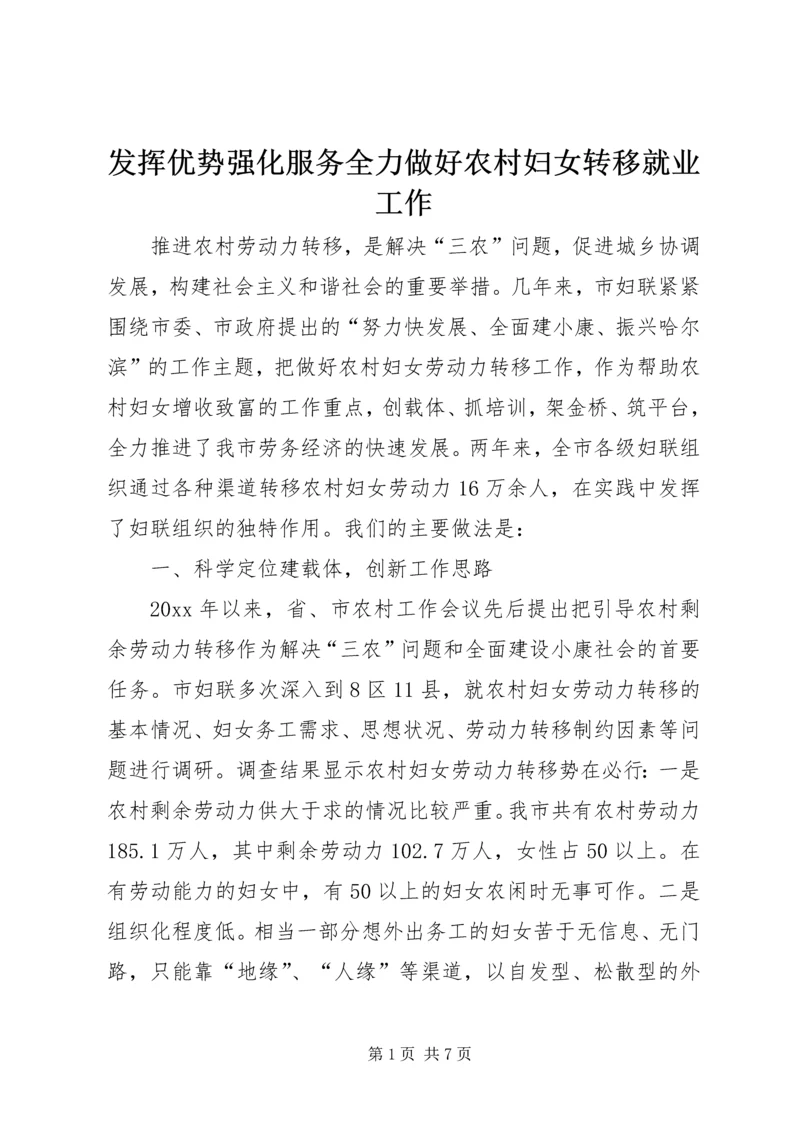 发挥优势强化服务全力做好农村妇女转移就业工作

推进农村劳动力转移，是解决“三农”问题，促进城乡协调发展，构建社会主义和谐社会的重要举措。几年来，市妇联紧紧围绕市委、市政府提出的“努力快发展、全面建小康、振兴哈尔滨”的工作主题，把做好农村妇女劳动力转移工作，作为帮助农村妇女增收致富的工作重点，创载体、抓培训，架金桥、筑平台，全力推进了我市劳务经济的快速发展。两年来，全市各级妇联组织通过各种渠道转移农村妇女劳动力16万余人，在实践中发挥了妇联组织的独特作用。我们的主要做法是：

一、科学定位建载体，创新工作思路

20xx年以来，省、市农村工作会议先后提出把引导农村剩余劳动力转移作为解决“三农”问题和全面建设小康社会的首要任务。市妇联多次深入到8区11县，就农村妇女劳动力转移的基本情况、妇女务工需求、思想状况、劳动力转移制约因素等问题进行调研。调查结果显示农村妇女劳动力转移势在必行：一是农村剩余劳动力供大于求的情况比较严重。我市共有农村劳动力185.1万人，其中剩余劳动力102.7万人，女性占50以上。在有劳动能力的妇女中，有50以上的妇女农闲时无事可作。二是组织化程度低。相当一部分想外出务工的妇女苦于无信息、无门路，只能靠“地缘”、“人缘”等渠道，以自发型、松散型的外

第1页 共7页